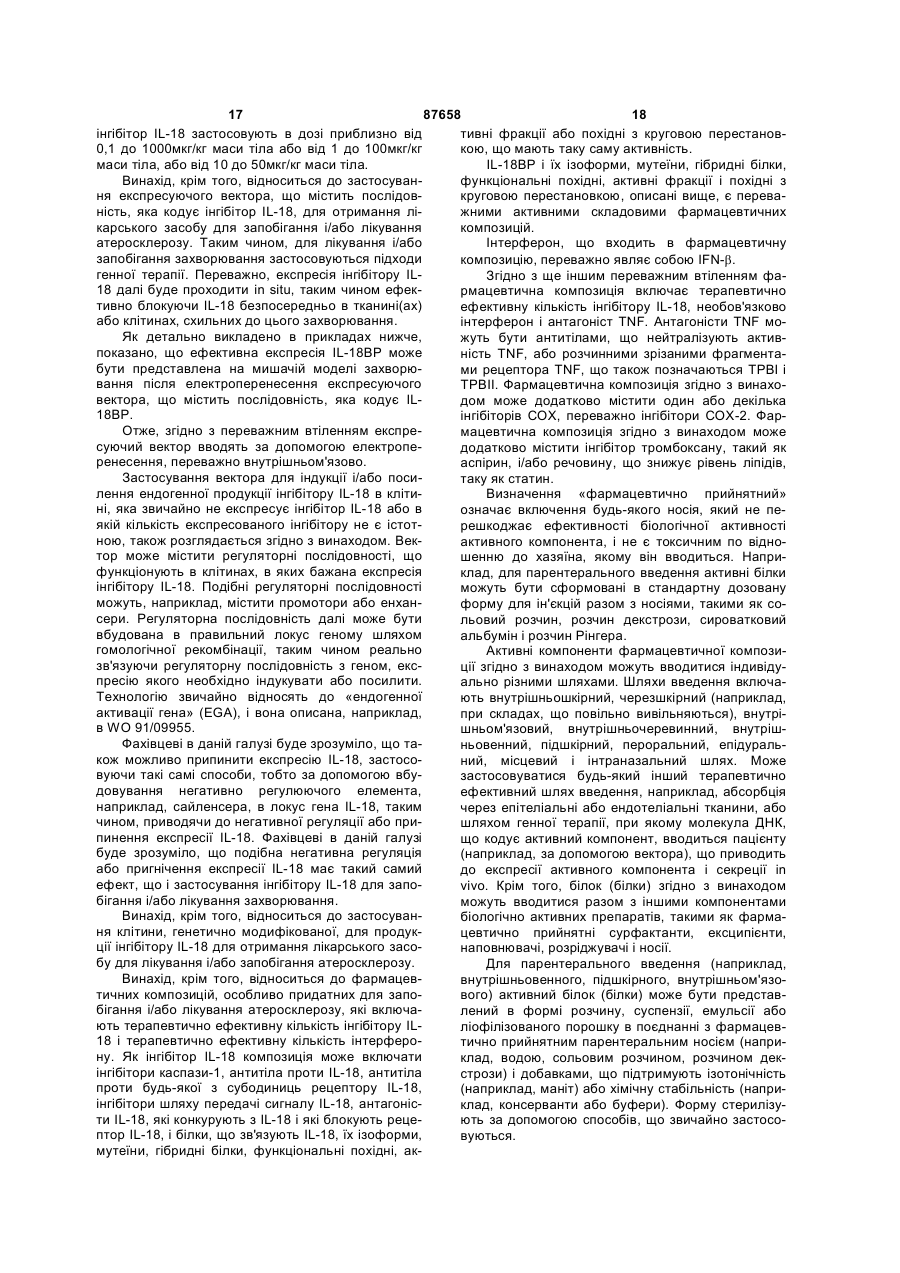 17 87658 18

інгібітор IL-18 застосовують в дозі приблизно від 0,1 до 1000мкг/кг маси тіла або від 1 до 100мкг/кг маси тіла, або від 10 до 50мкг/кг маси тіла.

Винахід, крім того, відноситься до застосування експресуючого вектора, що містить послідовність, яка кодує інгібітор IL-18, для отримання лікарського засобу для запобігання і/або лікування атеросклерозу. Таким чином, для лікування і/або запобігання захворювання застосовуються підходи генної терапії. Переважно, експресія інгібітору IL-18 далі буде проходити in situ, таким чином ефективно блокуючи IL-18 безпосередньо в тканині(ах) або клітинах, схильних до цього захворювання.

Як детально викладено в прикладах нижче, показано, що ефективна експресія IL-18BP може бути представлена на мишачій моделі захворювання після електроперенесення експресуючого вектора, що містить послідовність, яка кодує IL-18BP.

Отже, згідно з переважним втіленням експресуючий вектор вводять за допомогою електроперенесення, переважно внутрішньом'язово.

Застосування вектора для індукції і/або посилення ендогенної продукції інгібітору IL-18 в клітині, яка звичайно не експресує інгібітор IL-18 або в якій кількість експресованого інгібітору не є істотною, також розглядається згідно з винаходом. Вектор може містити регуляторні послідовності, що функціонують в клітинах, в яких бажана експресія інгібітору IL-18. Подібні регуляторні послідовності можуть, наприклад, містити промотори або енхансери. Регуляторна послідовність далі може бути вбудована в правильний локус геному шляхом гомологічної рекомбінації, таким чином реально зв'язуючи регуляторну послідовність з геном, експресію якого необхідно індукувати або посилити. Технологію звичайно відносять до «ендогенної активації гена» (EGA), і вона описана, наприклад, в WO 91/09955.

Фахівцеві в даній галузі буде зрозуміло, що також можливо припинити експресію IL-18, застосовуючи такі самі способи, тобто за допомогою вбудовування негативно регулюючого елемента, наприклад, сайленсера, в локус гена IL-18, таким чином, приводячи до негативної регуляції або припинення експресії IL-18. Фахівцеві в даній галузі буде зрозуміло, що подібна негативна регуляція або пригнічення експресії IL-18 має такий самий ефект, що і застосування інгібітору IL-18 для запобігання і/або лікування захворювання.

Винахід, крім того, відноситься до застосування клітини, генетично модифікованої, для продукції інгібітору IL-18 для отримання лікарського засобу для лікування і/або запобігання атеросклерозу.

Винахід, крім того, відноситься до фармацевтичних композицій, особливо придатних для запобігання і/або лікування атеросклерозу, які включають терапевтично ефективну кількість інгібітору IL-18 і терапевтично ефективну кількість інтерферону. Як інгібітор IL-18 композиція може включати інгібітори каспази-1, антитіла проти IL-18, антитіла проти будь-якої з субодиниць рецептору IL-18, інгібітори шляху передачі сигналу IL-18, антагоністи IL-18, які конкурують з IL-18 і які блокують рецептор IL-18, і білки, що зв'язують IL-18, їх ізоформи, мутеїни, гібридні білки, функціональні похідні, активні фракції або похідні з круговою перестановкою, що мають таку саму активність.

IL-18BP і їх ізоформи, мутеїни, гібридні білки, функціональні похідні, активні фракції і похідні з круговою перестановкою, описані вище, є переважними активними складовими фармацевтичних композицій.

Інтерферон, що входить в фармацевтичну композицію, переважно являє собою IFN-β.

Згідно з ще іншим переважним втіленням фармацевтична композиція включає терапевтично ефективну кількість інгібітору IL-18, необов'язково інтерферон і антагоніст TNF. Антагоністи TNF можуть бути антитілами, що нейтралізують активність TNF, або розчинними зрізаними фрагментами рецептора TNF, що також позначаються TPBI і TPBII. Фармацевтична композиція згідно з винаходом може додатково містити один або декілька інгібіторів COX, переважно інгібітори COX-2. Фармацевтична композиція згідно з винаходом може додатково містити інгібітор тромбоксану, такий як аспірин, і/або речовину, що знижує рівень ліпідів, таку як статин.

Визначення «фармацевтично прийнятний» означає включення будь-якого носія, який не перешкоджає ефективності біологічної активності активного компонента, і не є токсичним по відношенню до хазяїна, якому він вводиться. Наприклад, для парентерального введення активні білки можуть бути сформовані в стандартну дозовану форму для ін'єкцій разом з носіями, такими як сольовий розчин, розчин декстрози, сироватковий альбумін і розчин Рінгера.

Активні компоненти фармацевтичної композиції згідно з винаходом можуть вводитися індивідуально різними шляхами. Шляхи введення включають внутрішньошкірний, черезшкірний (наприклад, при складах, що повільно вивільняються), внутрішньом'язовий, внутрішньочеревинний, внутрішньовенний, підшкірний, пероральний, епідуральний, місцевий і інтраназальний шлях. Може застосовуватися будь-який інший терапевтично ефективний шлях введення, наприклад, абсорбція через епітеліальні або ендотеліальні тканини, або шляхом генної терапії, при якому молекула ДНК, що кодує активний компонент, вводиться пацієнту (наприклад, за допомогою вектора), що приводить до експресії активного компонента і секреції in vivo. Крім того, білок (білки) згідно з винаходом можуть вводитися разом з іншими компонентами біологічно активних препаратів, такими як фармацевтично прийнятні сурфактанти, ексципієнти, наповнювачі, розріджувачі і носії.

Для парентерального введення (наприклад, внутрішньовенного, підшкірного, внутрішньом'язового) активний білок (білки) може бути представлений в формі розчину, суспензії, емульсії або ліофілізованого порошку в поєднанні з фармацевтично прийнятним парентеральним носієм (наприклад, водою, сольовим розчином, розчином декстрози) і добавками, що підтримують ізотонічність (наприклад, маніт) або хімічну стабільність (наприклад, консерванти або буфери). Форму стерилізують за допомогою способів, що звичайно застосовуються.